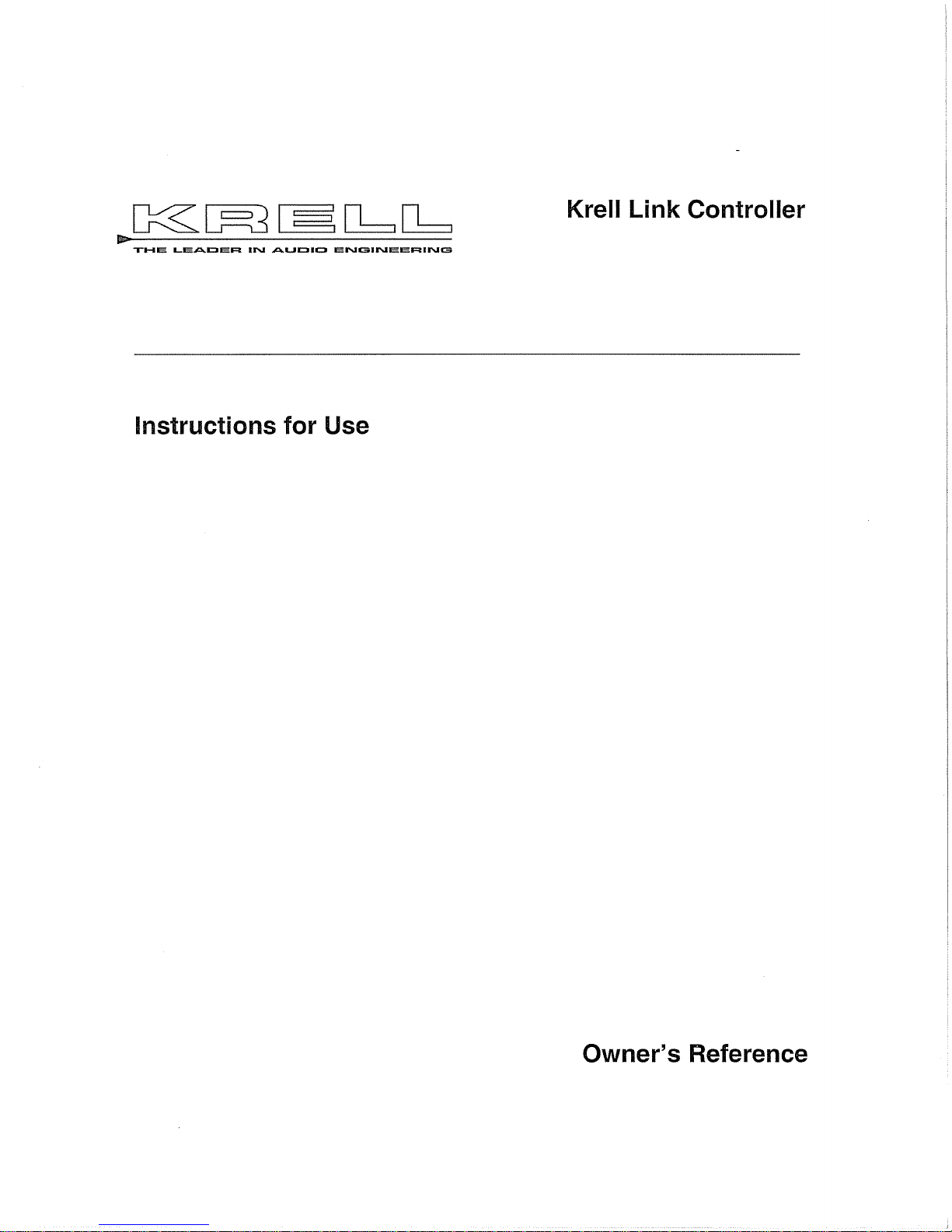 KRELL
THE LEADER IN AUDIO ENGINEERING

Krell Link Controller

Instructions for Use

Owner's Reference